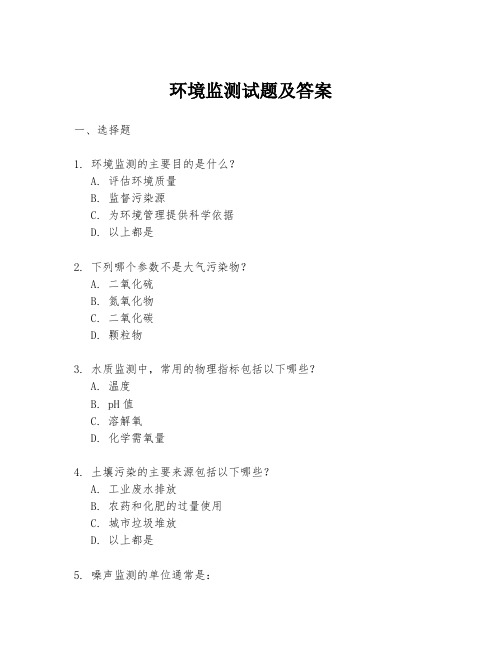 环境监测试题及答案

一、选择题

1. 环境监测的主要目的是什么？
A. 评估环境质量
B. 监督污染源
C. 为环境管理提供科学依据
D. 以上都是

2. 下列哪个参数不是大气污染物？
A. 二氧化硫
B. 氮氧化物
C. 二氧化碳
D. 颗粒物

3. 水质监测中，常用的物理指标包括以下哪些？
A. 温度
B. pH 值
C. 溶解氧
D. 化学需氧量

4. 土壤污染的主要来源包括以下哪些？
A. 工业废水排放
B. 农药和化肥的过量使用
C. 城市垃圾堆放
D. 以上都是

5. 噪声监测的单位通常是：